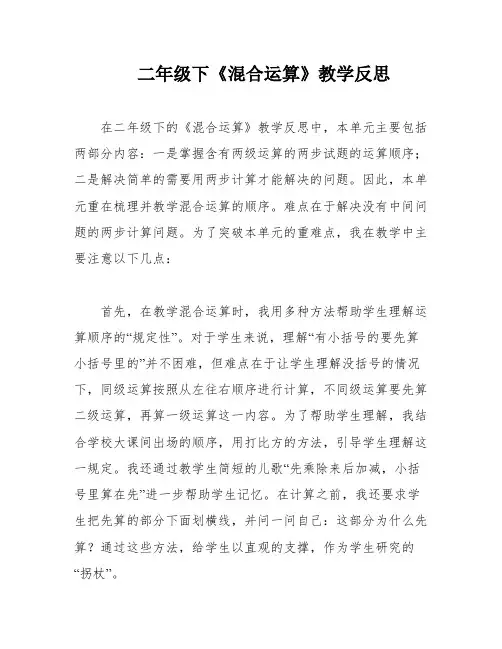 二年级下《混合运算》教学反思

在二年级下的《混合运算》教学反思中，本单元主要包括两部分内容：一是掌握含有两级运算的两步试题的运算顺序；二是解决简单的需要用两步计算才能解决的问题。因此，本单元重在梳理并教学混合运算的顺序。难点在于解决没有中间问题的两步计算问题。为了突破本单元的重难点，我在教学中主要注意以下几点：

首先，在教学混合运算时，我用多种方法帮助学生理解运算顺序的“规定性”。对于学生来说，理解“有小括号的要先算小括号里的”并不困难，但难点在于让学生理解没括号的情况下，同级运算按照从左往右顺序进行计算，不同级运算要先算二级运算，再算一级运算这一内容。为了帮助学生理解，我结合学校大课间出场的顺序，用打比方的方法，引导学生理解这一规定。我还通过教学生简短的儿歌“先乘除来后加减，小括号里算在先”进一步帮助学生记忆。在计算之前，我还要求学生把先算的部分下面划横线，并问一问自己：这部分为什么先算？通过这些方法，给学生以直观的支撑，作为学生研究的“拐杖”。